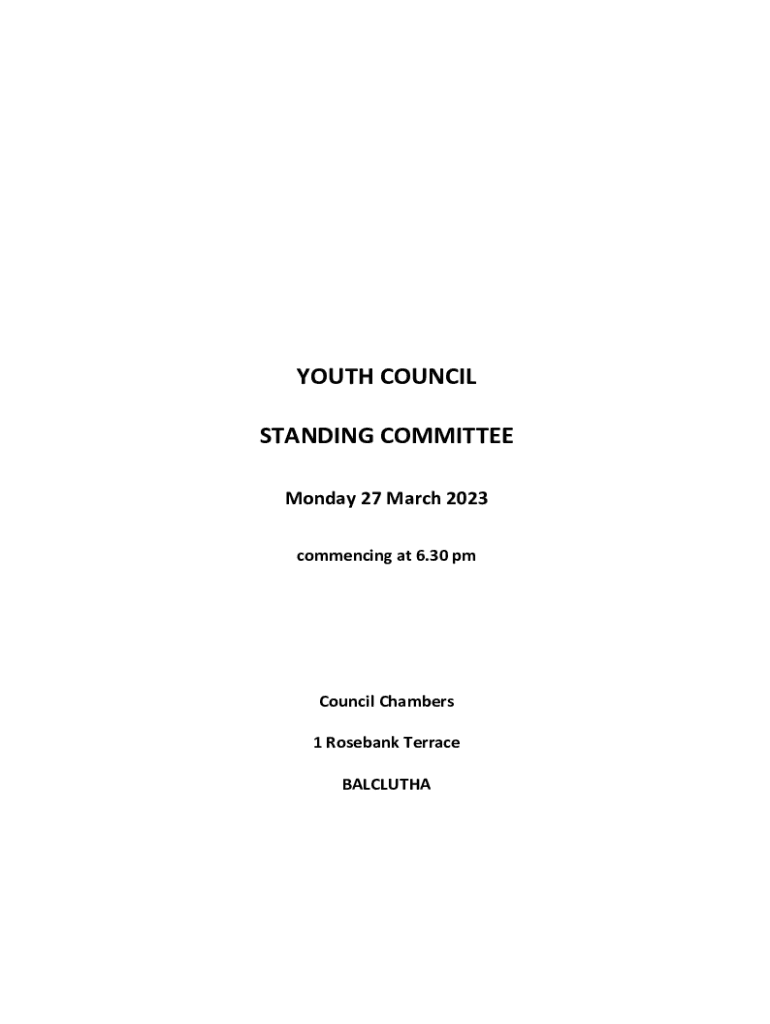 YOUTH COUNCIL

STANDING COMMITTEE

Monday 27 March 2023

commencing at 6.30 pm

Council Chambers

1 Rosebank Terrace

BALCLUTHA